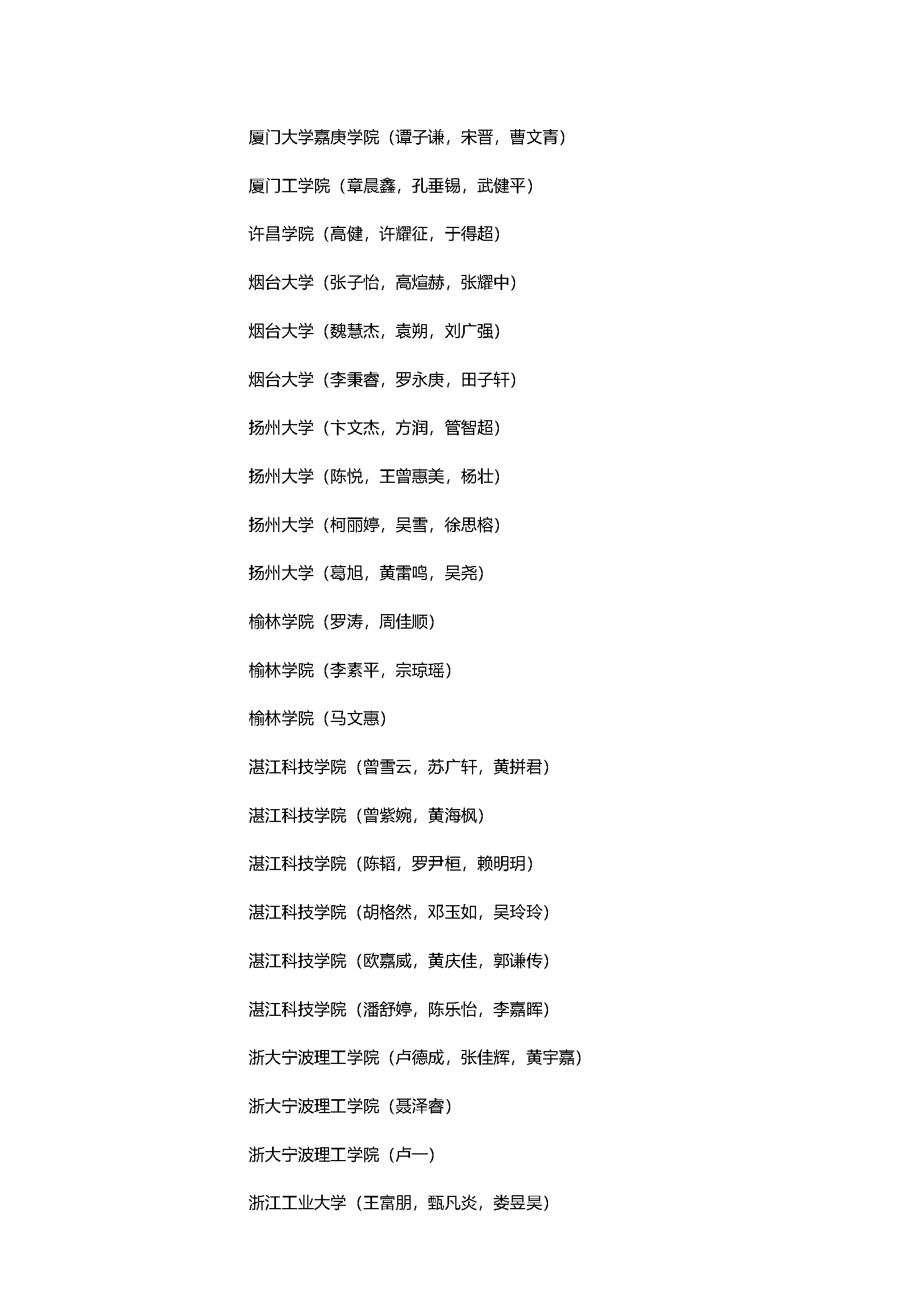 厦门大学嘉庚学院（谭子谦，宋晋，曹文青）

厦门工学院（章晨鑫，孔垂锡，武健平）

许昌学院（高健，许耀征，于得超）

烟台大学（张子怡，高煊赫，张耀中）

烟台大学（魏慧杰，袁朔，刘广强）

烟台大学（李秉睿，罗永庚，田子轩）

扬州大学（卞文杰，方润，管智超）

扬州大学（陈悦，王曾惠美，杨壮）

扬州大学（柯丽婷，吴雪，徐思榕）

扬州大学（葛旭，黄雷鸣，吴尧）

榆林学院（罗涛，周佳顺）

榆林学院（李素平，宗琼瑶）

榆林学院（马文惠）

湛江科技学院（曾雪云，苏广轩，黄拼君）

湛江科技学院（曾紫婉，黄海枫）

湛江科技学院（陈韬，罗尹桓，赖明玥）

湛江科技学院（胡格然，邓玉如，吴玲玲）

湛江科技学院（欧嘉威，黄庆佳，郭谦传）

湛江科技学院（潘舒婷，陈乐怡，李嘉晖）

浙大宁波理工学院（卢德成，张佳辉，黄宇嘉）

浙大宁波理工学院（聂泽睿）

浙大宁波理工学院（卢一）

浙江工业大学（王富朋，甄凡炎，娄昱昊）